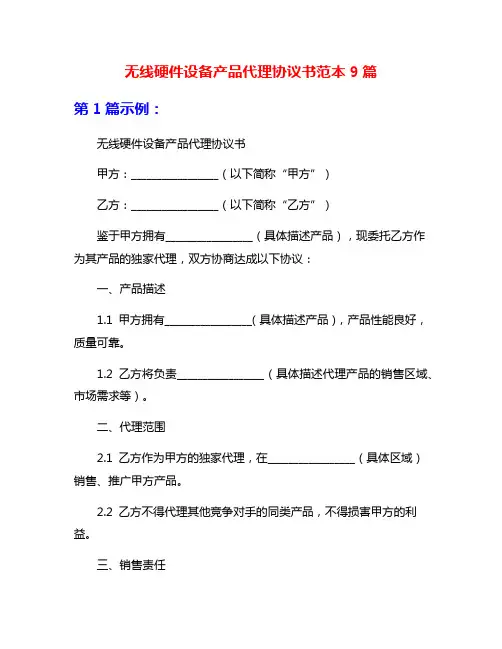 无线硬件设备产品代理协议书范本 9 篇

第 1 篇示例：

无线硬件设备产品代理协议书

甲方：________________（以下简称“甲方”）

乙方：________________（以下简称“乙方”）

鉴于甲方拥有________________（具体描述产品），现委托乙方作为其产品的独家代理，双方协商达成以下协议：

一、产品描述

1.1 甲方拥有________________（具体描述产品），产品性能良好，质量可靠。

1.2 乙方将负责________________（具体描述代理产品的销售区域、市场需求等）。

二、代理范围

2.1 乙方作为甲方的独家代理，在________________（具体区域）销售、推广甲方产品。

2.2 乙方不得代理其他竞争对手的同类产品，不得损害甲方的利益。

三、销售责任